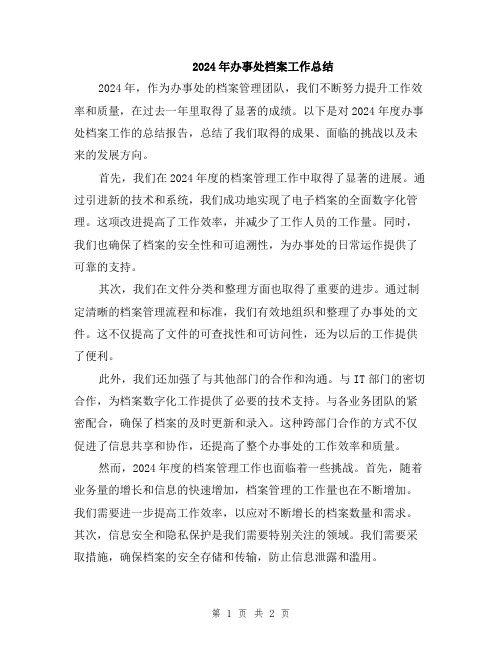 2024年办事处档案工作总结

2024年，作为办事处的档案管理团队，我们不断努力提升工作效率和质量，在过去一年里取得了显著的成绩。以下是对2024年度办事处档案工作的总结报告，总结了我们取得的成果、面临的挑战以及未来的发展方向。

首先，我们在2024年度的档案管理工作中取得了显著的进展。通过引进新的技术和系统，我们成功地实现了电子档案的全面数字化管理。这项改进提高了工作效率，并减少了工作人员的工作量。同时，我们也确保了档案的安全性和可追溯性，为办事处的日常运作提供了可靠的支持。

其次，我们在文件分类和整理方面也取得了重要的进步。通过制定清晰的档案管理流程和标准，我们有效地组织和整理了办事处的文件。这不仅提高了文件的可查找性和可访问性，还为以后的工作提供了便利。

此外，我们还加强了与其他部门的合作和沟通。与IT部门的密切合作，为档案数字化工作提供了必要的技术支持。与各业务团队的紧密配合，确保了档案的及时更新和录入。这种跨部门合作的方式不仅促进了信息共享和协作，还提高了整个办事处的工作效率和质量。

然而，2024年度的档案管理工作也面临着一些挑战。首先，随着业务量的增长和信息的快速增加，档案管理的工作量也在不断增加。我们需要进一步提高工作效率，以应对不断增长的档案数量和需求。其次，信息安全和隐私保护是我们需要特别关注的领域。我们需要采取措施，确保档案的安全存储和传输，防止信息泄露和滥用。

第 1 页 共 2 页